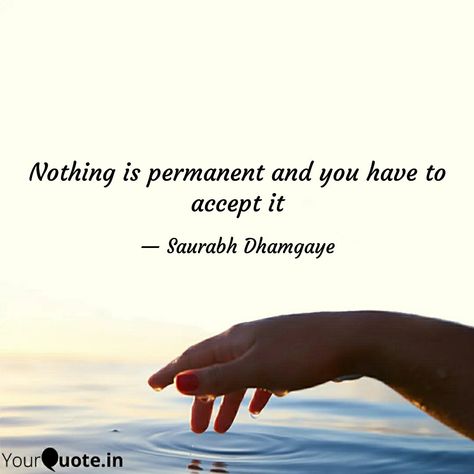 Nothing is permanent and you have to accept it

— Saurabh Dhamgaye

YourQuote.in